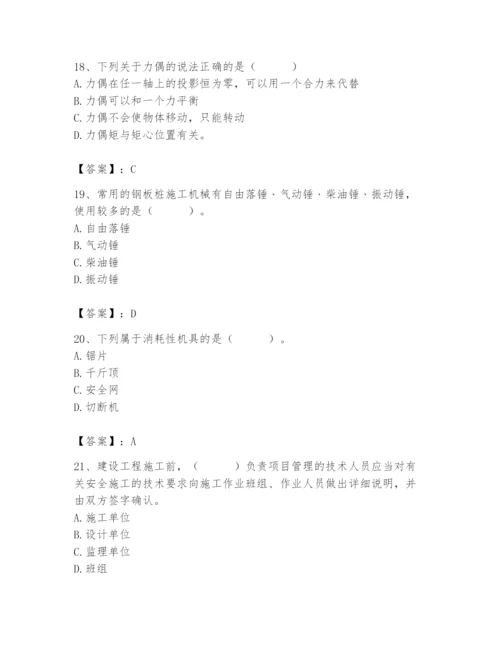 18、下列关于力偶的说法正确的是（　　）
A. 力偶在任一轴上的投影恒为零，可以用一个合力来代替
B. 力偶可以和一个力平衡
C. 力偶不会使物体移动，只能转动
D. 力偶矩与矩心位置有关。

【答案】：C

19、常用的钢板桩施工机械有自由落锤、气动锤、柴油锤、振动锤，使用较多的是（　　）。
A. 自由落锤
B. 气动锤
C. 柴油锤
D. 振动锤

【答案】：D

20、下列属于消耗性机具的是（　　）。
A. 锯片
B. 千斤顶
C. 安全网
D. 切断机

【答案】：A

21、建设工程施工前，（　　）负责项目管理的技术人员应当对有关安全施工的技术要求向施工作业班组、作业人员做出详细说明，并由双方签字确认。
A. 施工单位
B. 设计单位
C. 监理单位
D. 班组